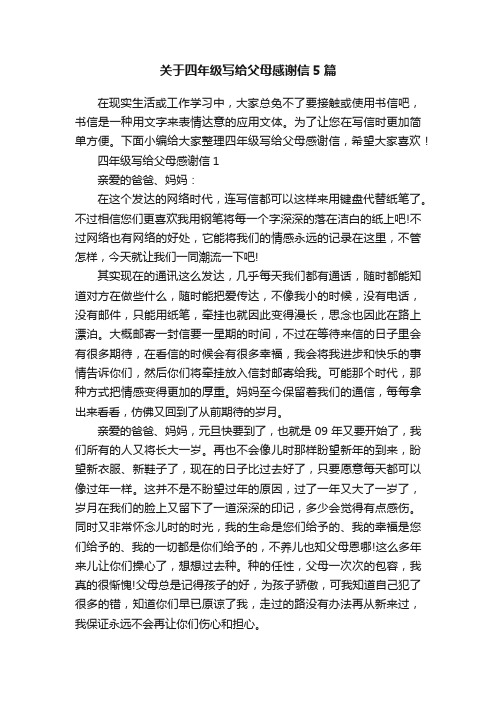 关于四年级写给父母感谢信5篇

在现实生活或工作学习中，大家总免不了要接触或使用书信吧，书信是一种用文字来表情达意的应用文体。为了让您在写信时更加简单方便。下面小编给大家整理四年级写给父母感谢信，希望大家喜欢！

四年级写给父母感谢信1

亲爱的爸爸、妈妈：

在这个发达的网络时代，连写信都可以这样来用键盘代替纸笔了。不过相信您们更喜欢我用钢笔将每一个字深深的落在洁白的纸上吧!不过网络也有网络的好处，它能将我们的情感永远的记录在这里，不管怎样，今天就让我们一同潮流一下吧!

其实现在的通讯这么发达，几乎每天我们都有通话，随时都能知道对方在做些什么，随时能把爱传达，不像我小的时候，没有电话，没有邮件，只能用纸笔，牵挂也就因此变得漫长，思念也因此在路上漂泊。大概邮寄一封信要一星期的时间，不过在等待来信的日子里会有很多期待，在看信的时候会有很多幸福，我会将我进步和快乐的事情告诉你们，然后你们将牵挂放入信封邮寄给我。可能那个时代，那种方式把情感变得更加的厚重。妈妈至今保留着我们的通信，每每拿出来看看，仿佛又回到了从前期待的岁月。

亲爱的爸爸、妈妈，元旦快要到了，也就是09年又要开始了，我们所有的人又将长大一岁。再也不会像儿时那样盼望新年的到来，盼望新衣服、新鞋子了，现在的日子比过去好了，只要愿意每天都可以像过年一样。这并不是不盼望过年的原因，过了一年又大了一岁了，岁月在我们的脸上又留下了一道深深的印记，多少会觉得有点感伤。同时又非常怀念儿时的时光，我的生命是您们给予的、我的幸福是您们给予的、我的一切都是你们给予的，不养儿也知父母恩哪!这么多年来儿让你们操心了，想想过去种。种的任性，父母一次次的包容，我真的很惭愧!父母总是记得孩子的好，为孩子骄傲，可我知道自己犯了很多的错，知道你们早已原谅了我，走过的路没有办法再从新来过，我保证永远不会再让你们伤心和担心。